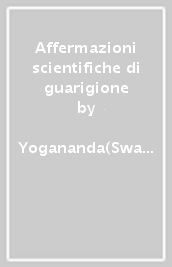 Affermazioni scientifiche di guarigione
by

Yogananda(Swa…